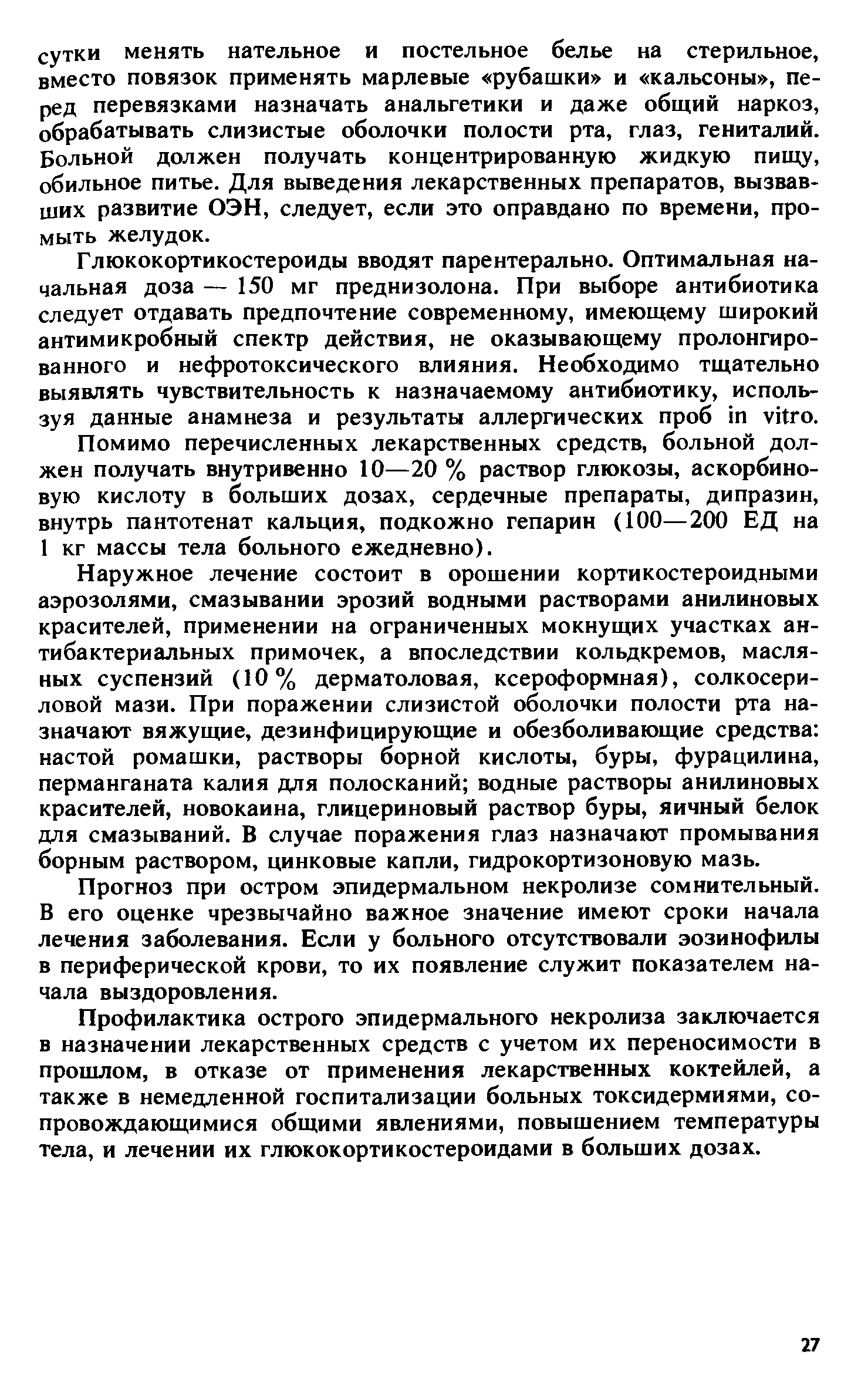 сутки менять нательное и постельное белье на стерильное, вместо повязок применять марлевые «рубашки» и «кальсоны», перед перевязками назначать анальгетики и даже общий наркоз, обрабатывать слизистые оболочки полости рта, глаз, гениталий. Больной должен получать концентрированную жидкую пищу, обильное питье. Для выведения лекарственных препаратов, вызвавших развитие ОЭН, следует, если это оправдано по времени, промыть желудок.

Глюкокортикостероиды вводят парентерально. Оптимальная начальная доза — 150 мг преднизолона. При выборе антибиотика следует отдавать предпочтение современному, имеющему широкий антимикробный спектр действия, не оказывающему пролонгированного и нефротоксического влияния. Необходимо тщательно выявлять чувствительность к назначаемому антибиотику, используя данные анамнеза и результаты аллергических проб in vitro.

Помимо перечисленных лекарственных средств, больной должен получать внутривенно 10—20 % раствор глюкозы, аскорбиновую кислоту в больших дозах, сердечные препараты, дипразин, внутрь пантотенат кальция, подкожно гепарин (100—200 ЕД на 1 кг массы тела больного ежедневно).

Наружное лечение состоит в орошении кортикостероидными аэрозолями, смазывании эрозий водными растворами анилиновых красителей, применении на ограниченных мокнущих участках антибактериальных примочек, а впоследствии кольдкремов, масляных суспензий (10 % дерматоловая, ксероформная), солкосериловой мази. При поражении слизистой оболочки полости рта назначают вяжущие, дезинфицирующие и обезболивающие средства: настой ромашки, растворы борной кислоты, буры, фурацилина, перманганата калия для полосканий; водные растворы анилиновых красителей, новокаина, глицериновый раствор буры, яичный белок для смазываний. В случае поражения глаз назначают промывания борным раствором, цинковые капли, гидрокортизоновую мазь.

Прогноз при остром эпидермальном некролизе сомнительный. В его оценке чрезвычайно важное значение имеют сроки начала лечения заболевания. Если у больного отсутствовали эозинофилы в периферической крови, то их появление служит показателем начала выздоровления.

Профилактика острого эпидермального некролиза заключается в назначении лекарственных средств с учетом их переносимости в прошлом, в отказе от применения лекарственных коктейлей, а также в немедленной госпитализации больных токсидермиями, сопровождающимися общими явлениями, повышением температуры тела, и лечении их глюкокортикостероидами в больших дозах.

27